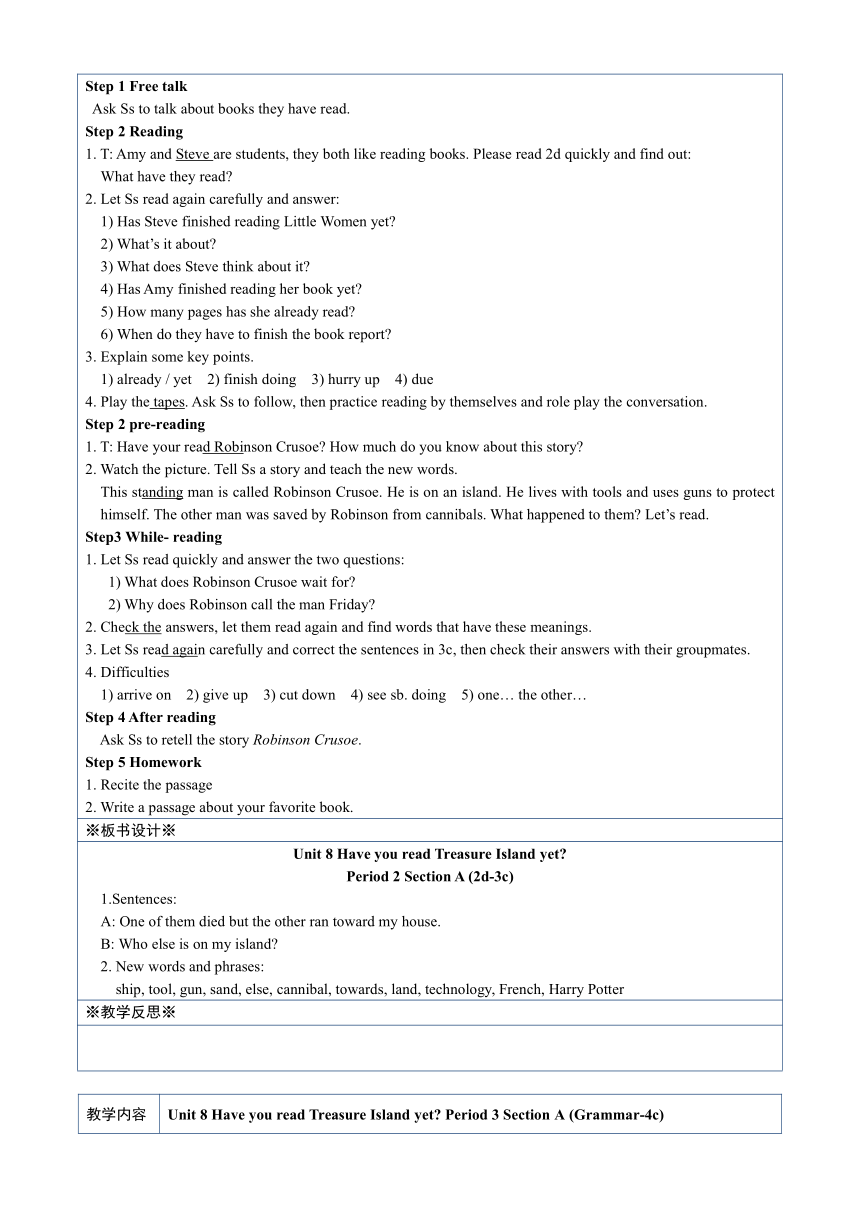 Step 1 Free talk
Ask Ss to talk about books they have read.
Step 2 Reading
1. T: Amy and Steve are students, they both like reading books. Please read 2d quickly and find out: What have they read?
2. Let Ss read again carefully and answer:
1) Has Steve finished reading Little Women yet?
2) What's it about?
3) What does Steve think about it?
4) Has Amy finished reading her book yet?
5) How many pages has she already read?
6) When do they have to finish the book report?
3. Explain some key points.
1) already / yet 2) finish doing 3) hurry up 4) due
4. Play the tapes. Ask Ss to follow, then practice reading by themselves and role play the conversation.
Step 2 pre-reading
1. T: Have your read Robinson Crusoe? How much do you know about this story?
2. Watch the picture. Tell Ss a story and teach the new words.
This standing man is called Robinson Crusoe. He is on an island. He lives with tools and uses guns to protect himself. The other man was saved by Robinson from cannibals. What happened to them? Let's read.
Step3 While- reading
1. Let Ss read quickly and answer the two questions:
1) What does Robinson Crusoe wait for?
2) Why does Robinson call the man Friday?
2. Check the answers, let them read again and find words that have these meanings.
3. Let Ss read again carefully and correct the sentences in 3c, then check their answers with their groupmates.
4. Difficulties
1) arrive on 2) give up 3) cut down 4) see sb. doing 5) one… the other…
Step 4 After reading
Ask Ss to retell the story Robinson Crusoe.
Step 5 Homework
1. Recite the passage
2. Write a passage about your favorite book.
※板书设计※
Unit 8 Have you read Treasure Island yet?
Period 2 Section A (2d-3c)
1.Sentences:
A: One of them died but the other ran toward my house.
B: Who else is on my island?
2. New words and phrases:
ship, tool, gun, sand, else, cannibal, towards, land, technology, French, Harry Potter
※教学反思※

| 教学内容 | Unit 8 Have you read Treasure Island yet? Period 3 Section A (Grammar-4c) |
|---|---|